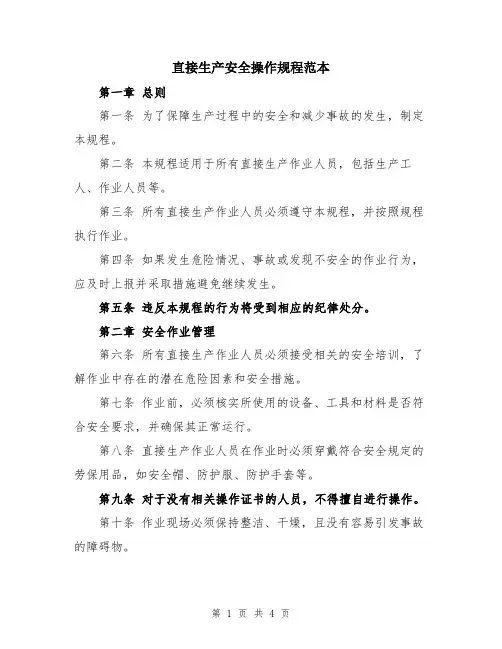 直接生产安全操作规程范本

第一章 总则

第一条 为了保障生产过程中的安全和减少事故的发生，制定本规程。

第二条 本规程适用于所有直接生产作业人员，包括生产工人、作业人员等。

第三条 所有直接生产作业人员必须遵守本规程，并按照规程执行作业。

第四条 如果发生危险情况、事故或发现不安全的作业行为，应及时上报并采取措施避免继续发生。

第五条 违反本规程的行为将受到相应的纪律处分。

第二章 安全作业管理

第六条 所有直接生产作业人员必须接受相关的安全培训，了解作业中存在的潜在危险因素和安全措施。

第七条 作业前，必须核实所使用的设备、工具和材料是否符合安全要求，并确保其正常运行。

第八条 直接生产作业人员在作业时必须穿戴符合安全规定的劳保用品，如安全帽、防护服、防护手套等。

第九条 对于没有相关操作证书的人员，不得擅自进行操作。

第十条 作业现场必须保持整洁、干燥，且没有容易引发事故的障碍物。

第 1 页 共 4 页